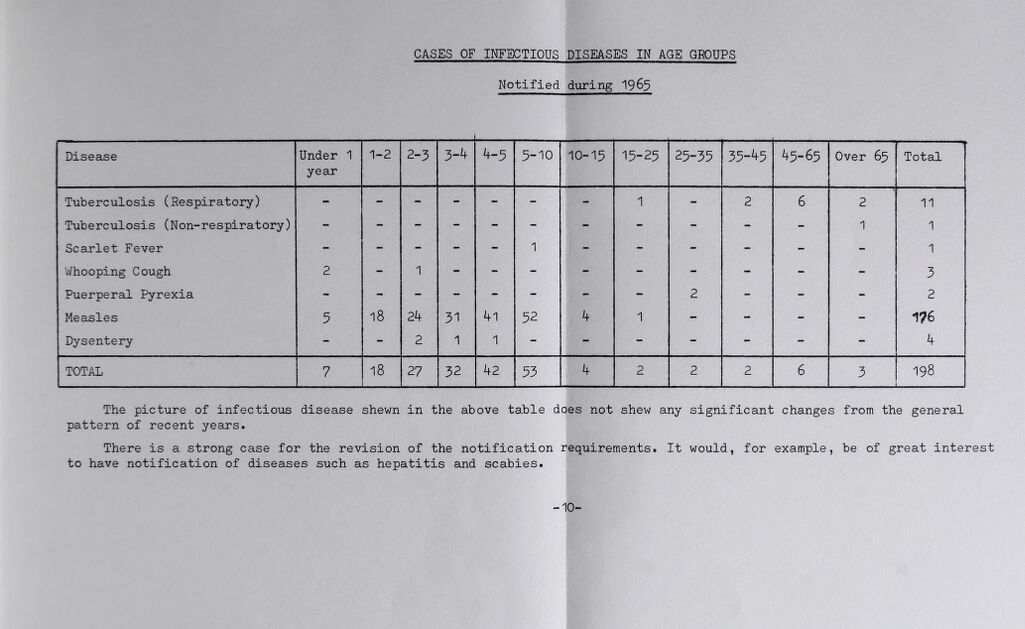 CASES OF INFECTIOUS DISEASES IN AGE GROUPS

Notified during 1965

| Disease | Under 1 year | 1-2 | 2-3 | 3-4 | 4-5 | 5-10 | 10-15 | 15-25 | 25-35 | 35-45 | 45-65 | Over 65 | Total |
|---|---|---|---|---|---|---|---|---|---|---|---|---|---|
| Tuberculosis (Respiratory) | - | - | - | - | - | - | - | 1 | - | 2 | 6 | 2 | 11 |
| Tuberculosis (Non-respiratory) | - | - | - | - | - | - | - | - | - | - | - | 1 | 1 |
| Scarlet Fever | - | - | - | - | - | 1 | - | - | - | - | - | - | 1 |
| Whooping Cough | 2 | - | 1 | - | - | - | - | - | - | - | - | - | 3 |
| Puerperal Pyrexia | - | - | - | - | - | - | - | - | 2 | - | - | - | 2 |
| Measles | 5 | 18 | 24 | 31 | 41 | 52 | 4 | 1 | - | - | - | - | 176 |
| Dysentery | - | - | 2 | 1 | 1 | - | - | - | - | - | - | - | 4 |
| TOTAL | 7 | 18 | 27 | 32 | 42 | 53 | 4 | 2 | 2 | 2 | 6 | 3 | 198 |

The picture of infectious disease shewn in the above table does not shew any significant changes from the general pattern of recent years.

There is a strong case for the revision of the notification requirements. It would, for example, be of great interest to have notification of diseases such as hepatitis and scabies.

-10-